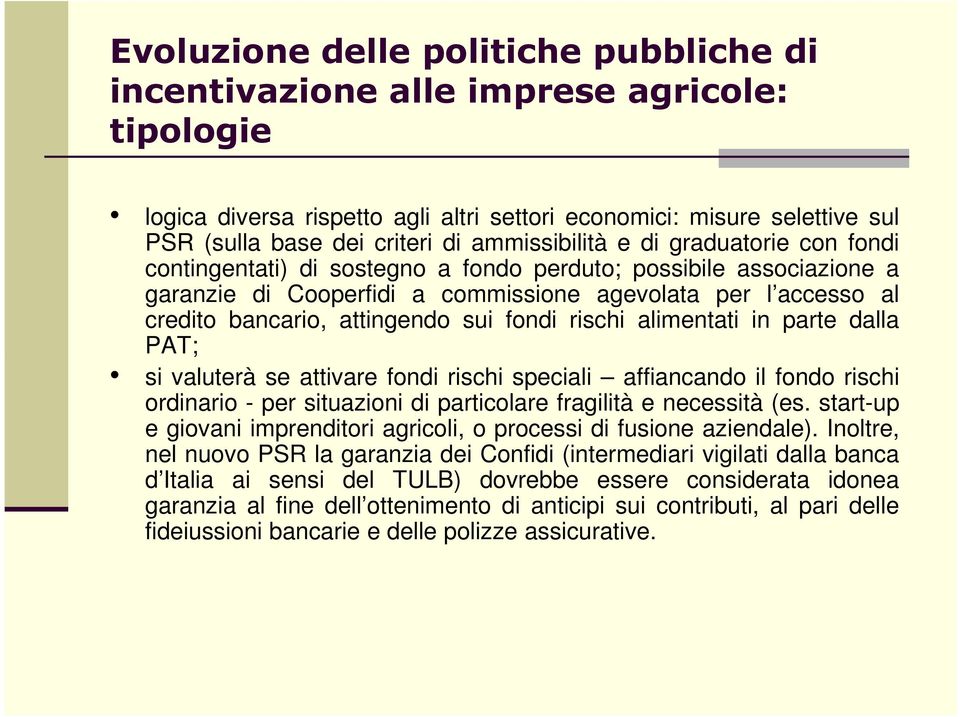 Evoluzione delle politiche pubbliche di incentivazione alle imprese agricole: tipologie

• logica diversa rispetto agli altri settori economici: misure selettive sul PSR (sulla base dei criteri di ammissibilità e di graduatorie con fondi contingentati) di sostegno a fondo perduto; possibile associazione a garanzie di Cooperfidi a commissione agevolata per l'accesso al credito bancario, attingendo sui fondi rischi alimentati in parte dalla PAT;

• si valuterà se attivare fondi rischi speciali – affiancando il fondo rischi ordinario - per situazioni di particolare fragilità e necessità (es. start-up e giovani imprenditori agricoli, o processi di fusione aziendale). Inoltre, nel nuovo PSR la garanzia dei Confidi (intermediari vigilati dalla banca d'Italia ai sensi del TULB) dovrebbe essere considerata idonea garanzia al fine dell'ottenimento di anticipi sui contributi, al pari delle fideiussioni bancarie e delle polizze assicurative.